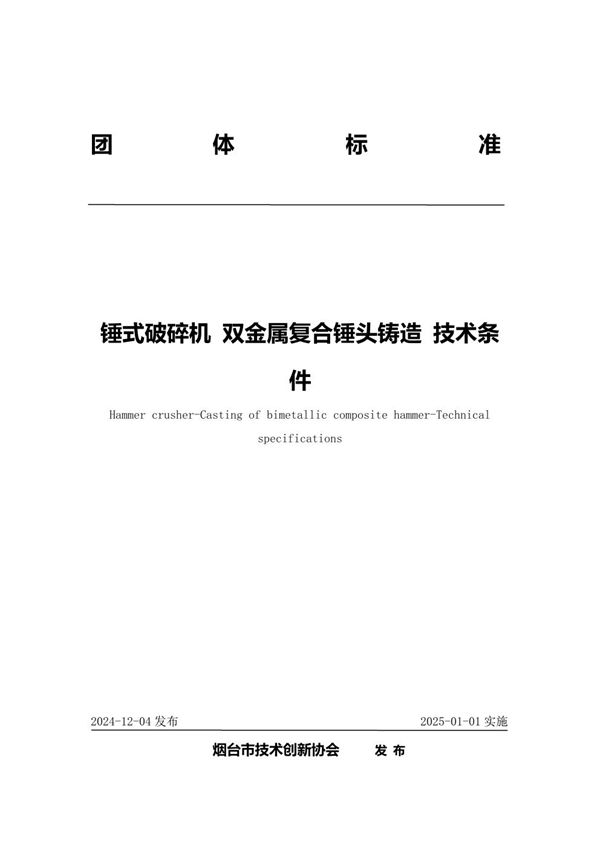 团 体 标 准

锤式破碎机 双金属复合锤头铸造 技术条件

Hammer crusher-Casting of bimetallic composite hammer-Technical specifications

2024-12-04 发布

2025-01-01 实施

烟台市技术创新协会 发 布